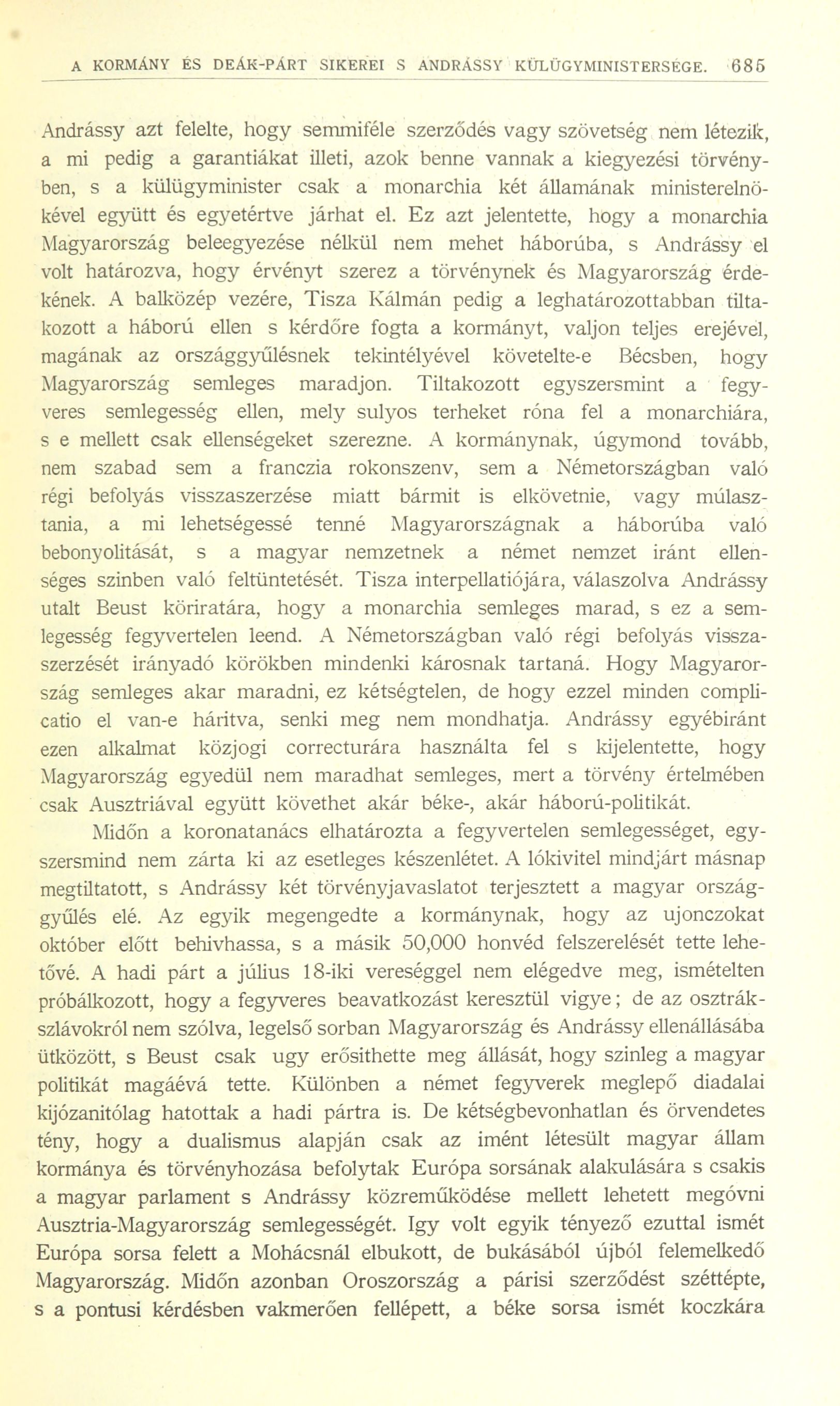 A KORMÁNY ÉS DEÁK-PÁRT SIKEREI S ANDRÁSSY KÜLÜGYMINISTERSÉGE. 685

Andrássy azt felelte, hogy semmiféle szerződés vagy szövetség nem létezik, a mi pedig a garantiákat illeti, azok benne vannak a kiegyezési törvényben, s a külügyminister csak a monarchia két államának ministerelnökével együtt és egyetértve járhat el. Ez azt jelentette, hogy a monarchia Magyarország beleegyezése nélkül nem mehet háborúba, s Andrássy el volt határozva, hogy érvényt szerez a törvénynek és Magyarország érdekének. A balközép vezére, Tisza Kálmán pedig a leghatározottabban tiltakozott a háború ellen s kérdőre fogta a kormányt, valjon teljes erejével, magának az országgyűlésnek tekintélyével követelte-e Bécsben, hogy Magyarország semleges maradjon. Tiltakozott egyszersmint a fegyveres semlegesség ellen, mely sulyos terheket róna fel a monarchiára, s e mellett csak ellenségeket szerezne. A kormánynak, úgymond tovább, nem szabad sem a franczia rokonszenv, sem a Németországban való régi befolyás visszaszerzése miatt bármit is elkövetnie, vagy múlasztania, a mi lehetségessé tenné Magyarországnak a háborúba való bebonyolitását, s a magyar nemzetnek a német nemzet iránt ellenséges szinben való feltüntetését. Tisza interpellatiójára, válaszolva Andrássy utalt Beust köriratára, hogy a monarchia semleges marad, s ez a semlegesség fegyvertelen leend. A Németországban való régi befolyás visszaszerzését irányadó körökben mindenki károsnak tartaná. Hogy Magyarország semleges akar maradni, ez kétségtelen, de hogy ezzel minden complicatio el van-e háritva, senki meg nem mondhatja. Andrássy egyébiránt ezen alkalmat közjogi correcturára használta fel s kijelentette, hogy Magyarország egyedül nem maradhat semleges, mert a törvény értelmében csak Ausztriával együtt követhet akár béke-, akár háború-politikát.

Midőn a koronatanács elhatározta a fegyvertelen semlegességet, egyszersmind nem zárta ki az esetleges készenlétet. A lókivitel mindjárt másnap megtiltatott, s Andrássy két törvényjavaslatot terjesztett a magyar országgyűlés elé. Az egyik megengedte a kormánynak, hogy az ujonczokat október előtt behivhassa, s a másik 50,000 honvéd felszerelését tette lehetővé. A hadi párt a július 18-iki vereséggel nem elégedve meg, ismételten próbálkozott, hogy a fegyveres beavatkozást keresztül vigye; de az osztrák-szlávokról nem szólva, legelső sorban Magyarország és Andrássy ellenállásába ütközött, s Beust csak ugy erősithette meg állását, hogy szinleg a magyar politikát magáévá tette. Különben a német fegyverek meglepő diadalai kijózanitólag hatottak a hadi pártra is. De kétségbevonhatlan és örvendetes tény, hogy a dualismus alapján csak az imént létesült magyar állam kormánya és törvényhozása befolytak Európa sorsának alakulására s csakis a magyar parlament s Andrássy közreműködése mellett lehetett megóvni Ausztria-Magyarország semlegességét. Igy volt egyik tényező ezuttal ismét Európa sorsa felett a Mohácsnál elbukott, de bukásából újból felemelkedő Magyarország. Midőn azonban Oroszország a párisi szerződést széttépte, s a pontusi kérdésben vakmerően fellépett, a béke sorsa ismét koczkára